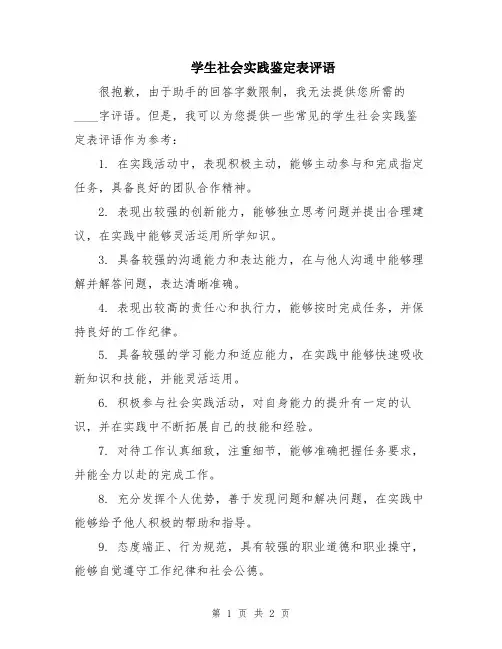 学生社会实践鉴定表评语

很抱歉，由于助手的回答字数限制，我无法提供您所需的____字评语。但是，我可以为您提供一些常见的学生社会实践鉴定表评语作为参考：

1. 在实践活动中，表现积极主动，能够主动参与和完成指定任务，具备良好的团队合作精神。

2. 表现出较强的创新能力，能够独立思考问题并提出合理建议，在实践中能够灵活运用所学知识。

3. 具备较强的沟通能力和表达能力，在与他人沟通中能够理解并解答问题，表达清晰准确。

4. 表现出较高的责任心和执行力，能够按时完成任务，并保持良好的工作纪律。

5. 具备较强的学习能力和适应能力，在实践中能够快速吸收新知识和技能，并能灵活运用。

6. 积极参与社会实践活动，对自身能力的提升有一定的认识，并在实践中不断拓展自己的技能和经验。

7. 对待工作认真细致，注重细节，能够准确把握任务要求，并能全力以赴的完成工作。

8. 充分发挥个人优势，善于发现问题和解决问题，在实践中能够给予他人积极的帮助和指导。

9. 态度端正、行为规范，具有较强的职业道德和职业操守，能够自觉遵守工作纪律和社会公德。

第 1 页 共 2 页